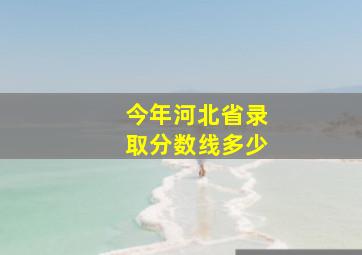 今年河北省录取分数线多少